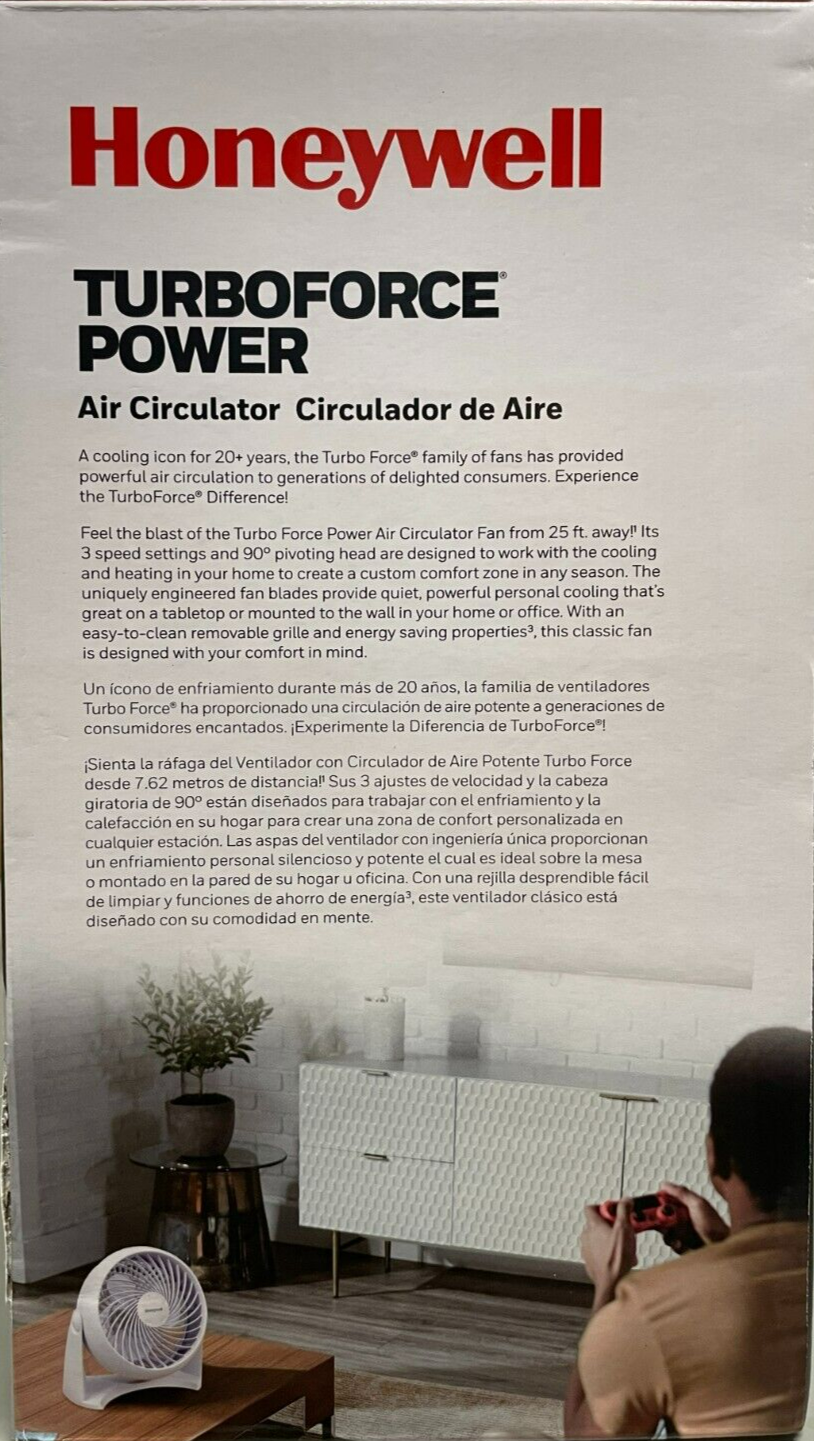 Honeywell

TURBOFORCE®
POWER

Air Circulator Circulador de Aire

A cooling icon for 20+ years, the Turbo Force® family of fans has provided powerful air circulation to generations of delighted consumers. Experience the TurboForce® Difference!

Feel the blast of the Turbo Force Power Air Circulator Fan from 25 ft. away!$^{1}$ Its 3 speed settings and 90° pivoting head are designed to work with the cooling and heating in your home to create a custom comfort zone in any season. The uniquely engineered fan blades provide quiet, powerful personal cooling that's great on a tabletop or mounted to the wall in your home or office. With an easy-to-clean removable grille and energy saving properties$^{3}$, this classic fan is designed with your comfort in mind.

Un ícono de enfriamiento durante más de 20 años, la familia de ventiladores Turbo Force® ha proporcionado una circulación de aire potente a generaciones de consumidores encantados. ¡Experimente la Diferencia de TurboForce®!

¡Sienta la ráfaga del Ventilador con Circulador de Aire Potente Turbo Force desde 7.62 metros de distancia!$^{1}$ Sus 3 ajustes de velocidad y la cabeza giratoria de 90° están diseñados para trabajar con el enfriamiento y la calefacción en su hogar para crear una zona de confort personalizada en cualquier estación. Las aspas del ventilador con ingeniería única proporcionan un enfriamiento personal silencioso y potente el cual es ideal sobre la mesa o montado en la pared de su hogar u oficina. Con una rejilla desprendible fácil de limpiar y funciones de ahorro de energía$^{3}$, este ventilador clásico está diseñado con su comodidad en mente.